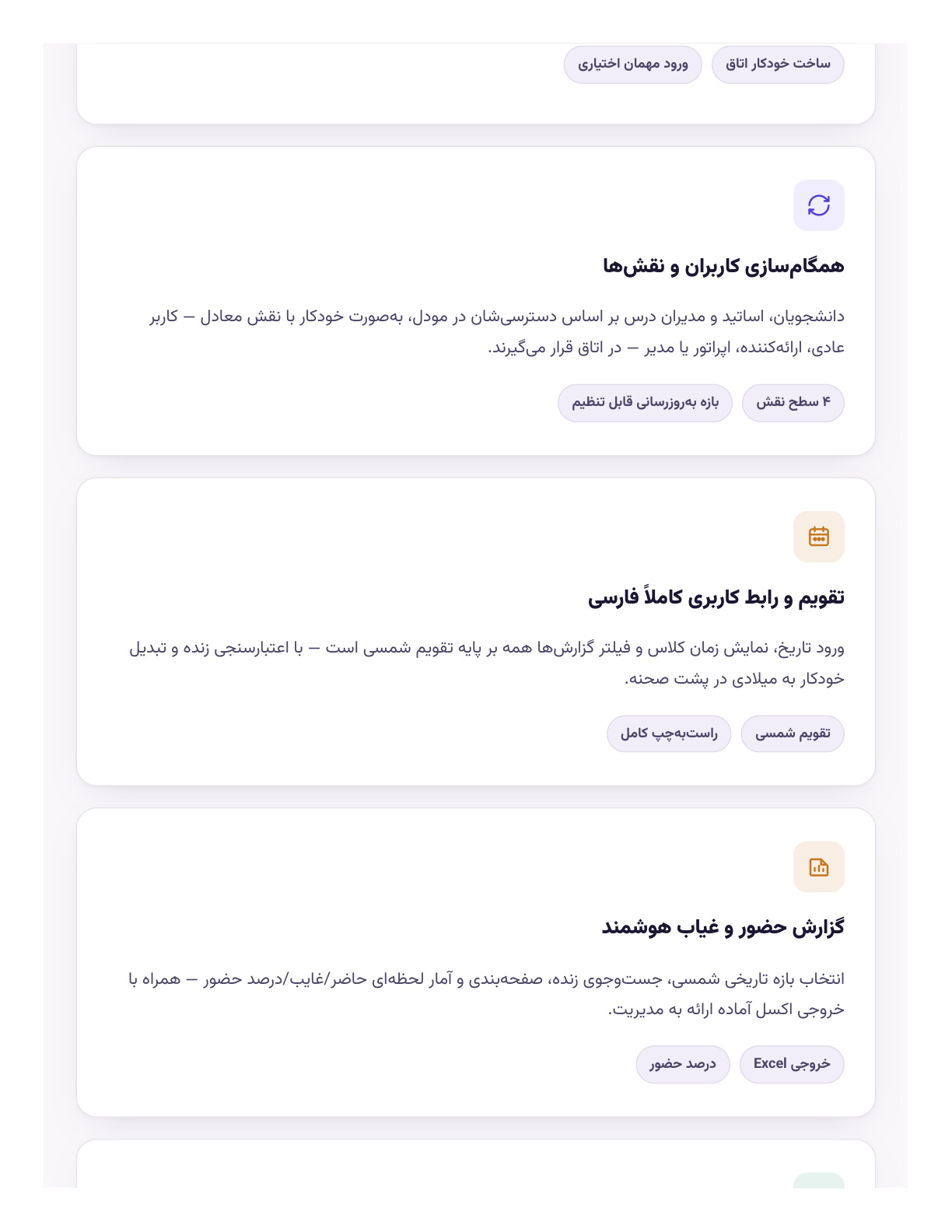 ساخت خودکار اتاق
ورود مهمان اختیاری

همگام‌سازی کاربران و نقش‌ها

دانشجویان، اساتید و مدیران درس بر اساس دسترسی‌شان در مودل، به‌صورت خودکار با نقش معادل — کاربر عادی، ارائه‌کننده، اپراتور یا مدیر — در اتاق قرار می‌گیرند.

۴ سطح نقش
بازه به‌روزرسانی قابل تنظیم

تقویم و رابط کاربری کاملاً فارسی

ورود تاریخ، نمایش زمان کلاس و فیلتر گزارش‌ها همه بر پایه تقویم شمسی است — با اعتبارسنجی زنده و تبدیل خودکار به میلادی در پشت صحنه.

تقویم شمسی
راست‌به‌چپ کامل

گزارش حضور و غیاب هوشمند

انتخاب بازه تاریخی شمسی، جست‌وجوی زنده، صفحه‌بندی و آمار لحظه‌ای حاضر/غایب/درصد حضور — همراه با خروجی اکسل آماده ارائه به مدیریت.

خروجی Excel
درصد حضور